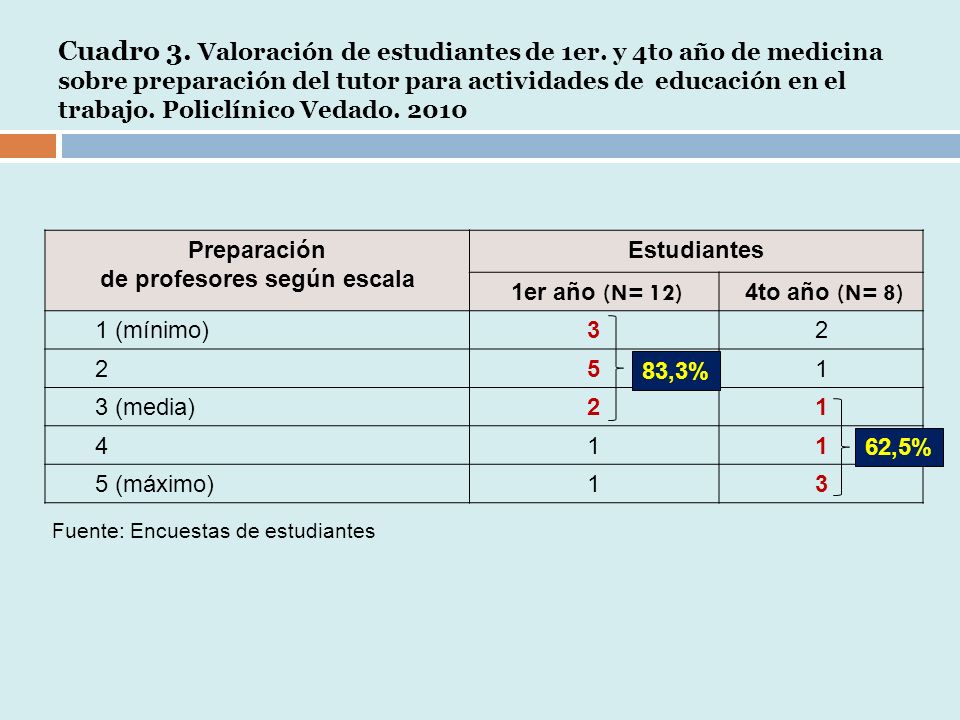 Cuadro 3. Valoración de estudiantes de 1er. y 4to año de medicina sobre preparación del tutor para actividades de educación en el trabajo. Policlínico Vedado. 2010

| Preparación de profesores según escala | Estudiantes | |
|---|---|---|
| | 1er año (N= 12) | 4to año (N= 8) |
| 1 (mínimo) | 3 | 2 |
| 2 | 5 | 1 |
| 3 (media) | 2 | 1 |
| 4 | 1 | 1 |
| 5 (máximo) | 1 | 3 |

83,3%

62,5%

Fuente: Encuestas de estudiantes